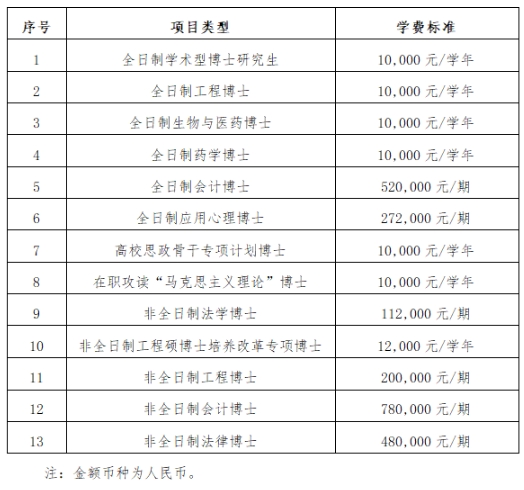 | 序号 | 项目类型 | 学费标准 |
|---|---|---|
| 1 | 全日制学术型博士研究生 | 10,000 元/学年 |
| 2 | 全日制工程博士 | 10,000 元/学年 |
| 3 | 全日制生物与医药博士 | 10,000 元/学年 |
| 4 | 全日制药学博士 | 10,000 元/学年 |
| 5 | 全日制会计博士 | 520,000 元/期 |
| 6 | 全日制应用心理博士 | 272,000 元/期 |
| 7 | 高校思政骨干专项计划博士 | 10,000 元/学年 |
| 8 | 在职攻读“马克思主义理论”博士 | 10,000 元/学年 |
| 9 | 非全日制法学博士 | 112,000 元/期 |
| 10 | 非全日制工程硕博士培养改革专项博士 | 12,000 元/学年 |
| 11 | 非全日制工程博士 | 200,000 元/期 |
| 12 | 非全日制会计博士 | 780,000 元/期 |
| 13 | 非全日制法律博士 | 480,000 元/期 |

注：金额币种为人民币。